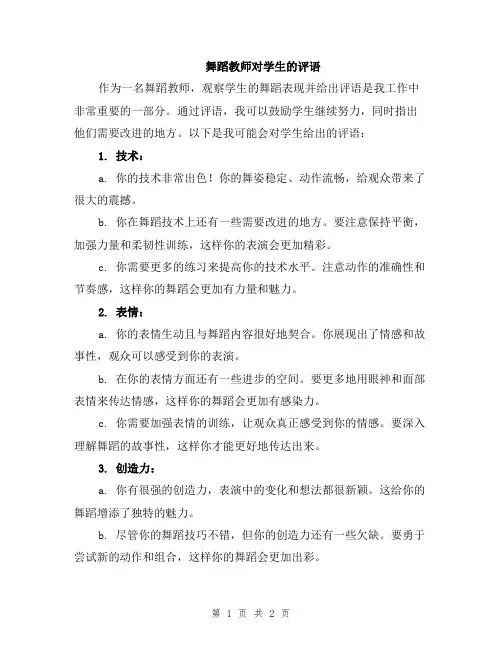 舞蹈教师对学生的评语

作为一名舞蹈教师，观察学生的舞蹈表现并给出评语是我工作中非常重要的一部分。通过评语，我可以鼓励学生继续努力，同时指出他们需要改进的地方。以下是我可能会对学生给出的评语：

1. 技术：

a. 你的技术非常出色！你的舞姿稳定、动作流畅，给观众带来了很大的震撼。

b. 你在舞蹈技术上还有一些需要改进的地方。要注意保持平衡，加强力量和柔韧性训练，这样你的表演会更加精彩。

c. 你需要更多的练习来提高你的技术水平。注意动作的准确性和节奏感，这样你的舞蹈会更加有力量和魅力。

2. 表情：

a. 你的表情生动且与舞蹈内容很好地契合。你展现出了情感和故事性，观众可以感受到你的表演。

b. 在你的表情方面还有一些进步的空间。要更多地用眼神和面部表情来传达情感，这样你的舞蹈会更加有感染力。

c. 你需要加强表情的训练，让观众真正感受到你的情感。要深入理解舞蹈的故事性，这样你才能更好地传达出来。

3. 创造力：

a. 你有很强的创造力，表演中的变化和想法都很新颖。这给你的舞蹈增添了独特的魅力。

b. 尽管你的舞蹈技巧不错，但你的创造力还有一些欠缺。要勇于尝试新的动作和组合，这样你的舞蹈会更加出彩。

第 1 页 共 2 页